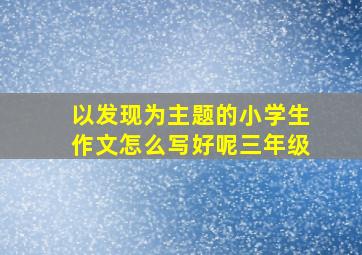 以发现为主题的小学生作文怎么写好呢三年级